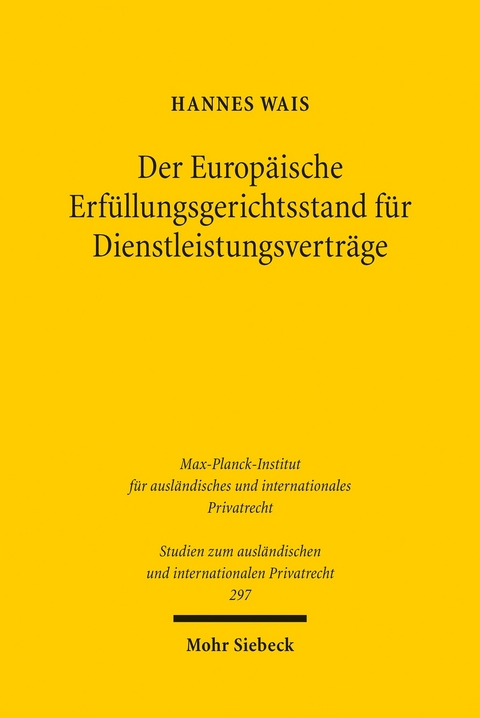 HANNES WAIS

Der Europäische Erfüllungsgerichtsstand für Dienstleistungsverträge

Max-Planck-Institut für ausländisches und internationales Privatrecht

Studien zum ausländischen und internationalen Privatrecht
297

Mohr Siebeck